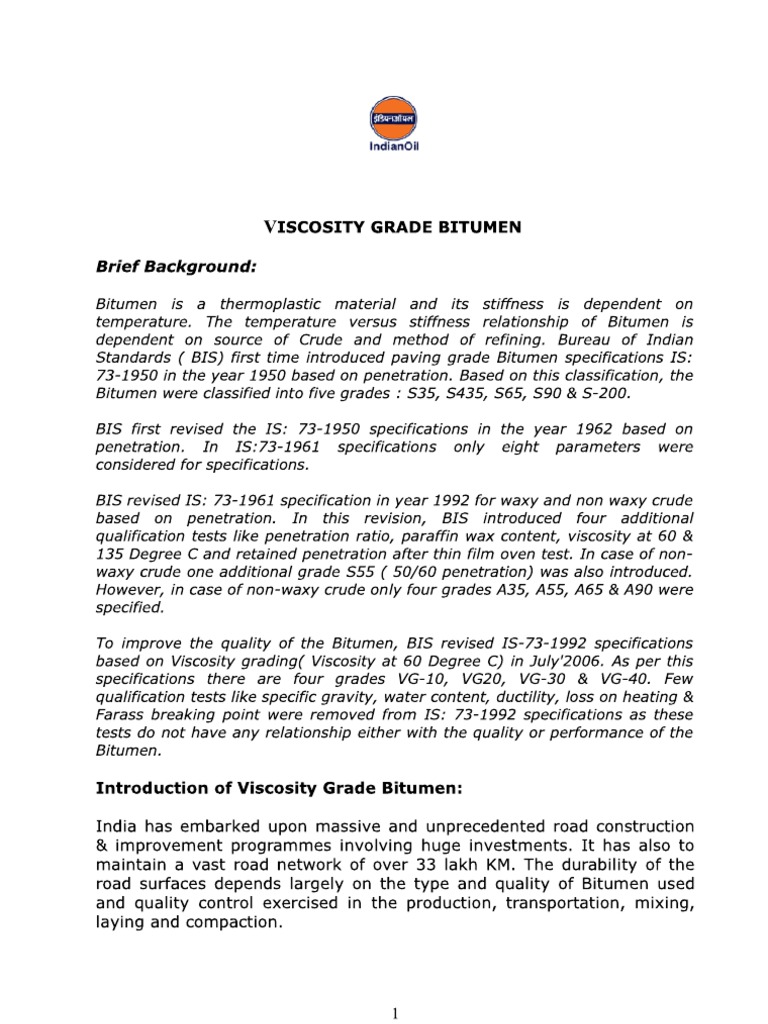 इंडियनऑयल
IndianOil

VISCOSITY GRADE BITUMEN

Brief Background:

Bitumen is a thermoplastic material and its stiffness is dependent on temperature. The temperature versus stiffness relationship of Bitumen is dependent on source of Crude and method of refining. Bureau of Indian Standards ( BIS) first time introduced paving grade Bitumen specifications IS: 73-1950 in the year 1950 based on penetration. Based on this classification, the Bitumen were classified into five grades : S35, S435, S65, S90 & S-200.

BIS first revised the IS: 73-1950 specifications in the year 1962 based on penetration. In IS:73-1961 specifications only eight parameters were considered for specifications.

BIS revised IS: 73-1961 specification in year 1992 for waxy and non waxy crude based on penetration. In this revision, BIS introduced four additional qualification tests like penetration ratio, paraffin wax content, viscosity at 60 & 135 Degree C and retained penetration after thin film oven test. In case of non-waxy crude one additional grade S55 ( 50/60 penetration) was also introduced. However, in case of non-waxy crude only four grades A35, A55, A65 & A90 were specified.

To improve the quality of the Bitumen, BIS revised IS-73-1992 specifications based on Viscosity grading( Viscosity at 60 Degree C) in July'2006. As per this specifications there are four grades VG-10, VG20, VG-30 & VG-40. Few qualification tests like specific gravity, water content, ductility, loss on heating & Farass breaking point were removed from IS: 73-1992 specifications as these tests do not have any relationship either with the quality or performance of the Bitumen.

Introduction of Viscosity Grade Bitumen:

India has embarked upon massive and unprecedented road construction & improvement programmes involving huge investments. It has also to maintain a vast road network of over 33 lakh KM. The durability of the road surfaces depends largely on the type and quality of Bitumen used and quality control exercised in the production, transportation, mixing, laying and compaction.

1